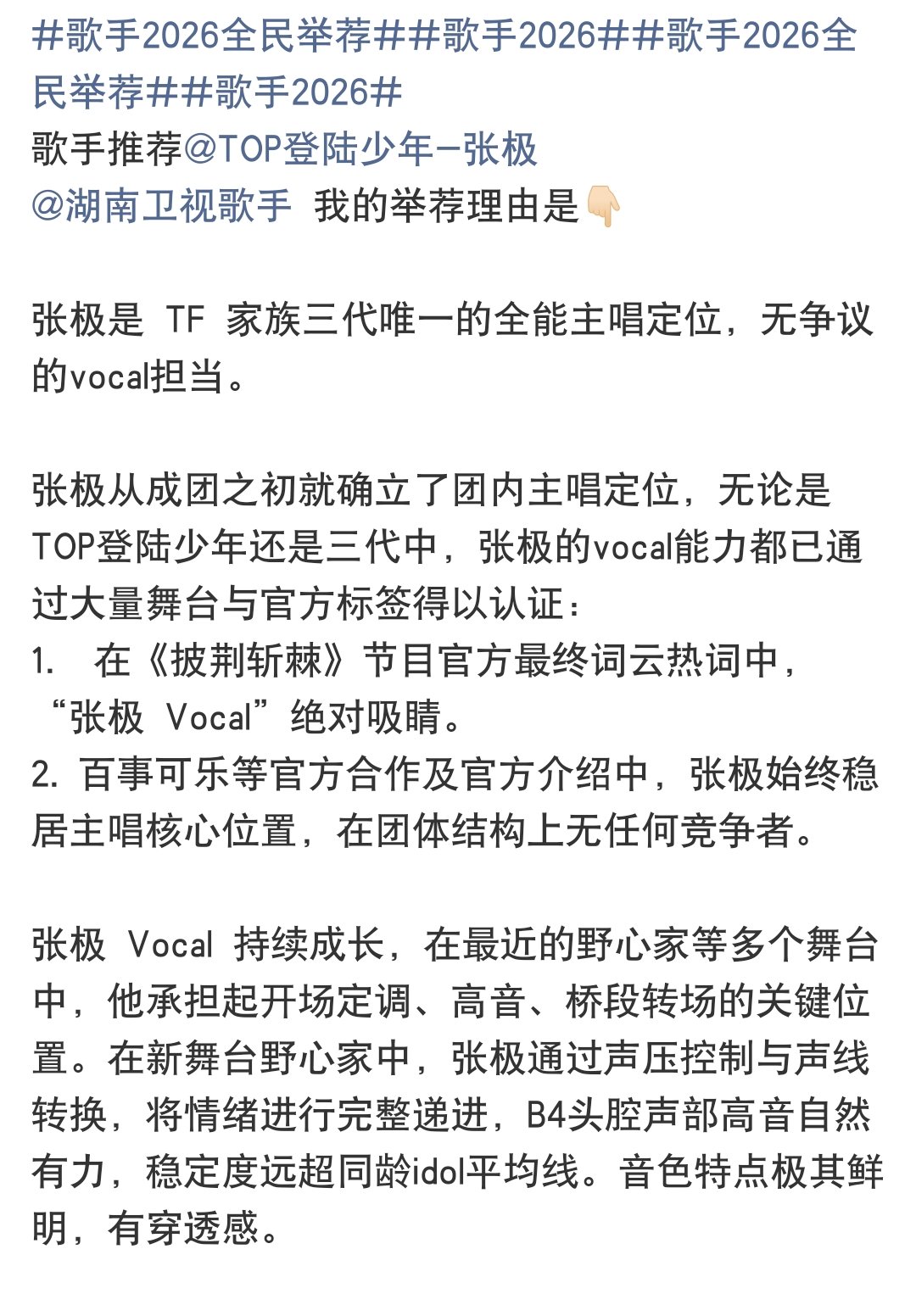 #歌手2026全民举荐##歌手2026##歌手2026全民举荐##歌手2026#
歌手推荐@TOP登陆少年-张极
@湖南卫视歌手 我的举荐理由是👇🏻

张极是 TF 家族三代唯一的全能主唱定位，无争议的vocal担当。

张极从成团之初就确立了团内主唱定位，无论是TOP登陆少年还是三代中，张极的vocal能力都已通过大量舞台与官方标签得以认证：
1. 在《披荆斩棘》节目官方最终词云热词中，“张极 Vocal”绝对吸睛。
2. 百事可乐等官方合作及官方介绍中，张极始终稳居主唱核心位置，在团体结构上无任何竞争者。

张极 Vocal 持续成长，在最近的野心家等多个舞台中，他承担起开场定调、高音、桥段转场的关键位置。在新舞台野心家中，张极通过声压控制与声线转换，将情绪进行完整递进，B4头腔声部高音自然有力，稳定度远超同龄idol平均线。音色特点极其鲜明，有穿透感。